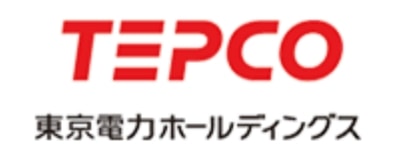 TEPCO

東京電力ホールディングス